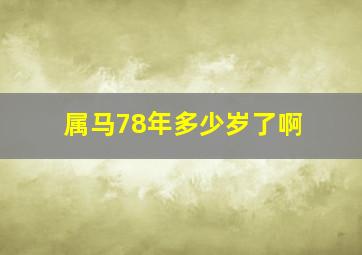 属马78年多少岁了啊